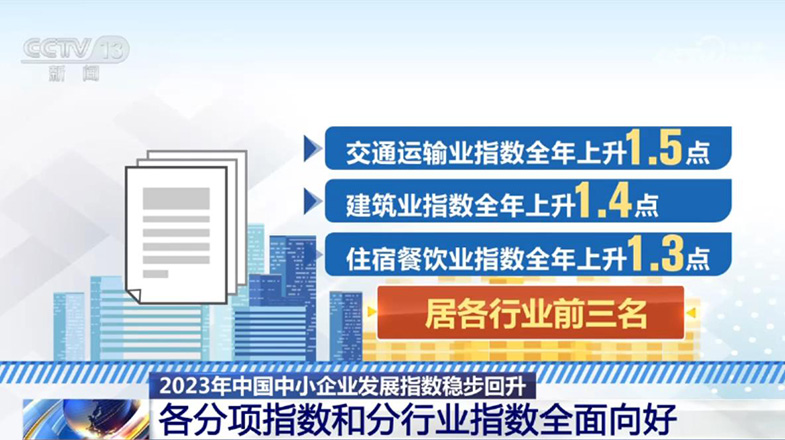 CCTV 13
新闻

交通运输业指数全年上升1.5点
建筑业指数全年上升1.4点
住宿餐饮业指数全年上升1.3点
居各行业前三名

2023年中国中小企业发展指数稳步回升
各分项指数和分行业指数全面向好